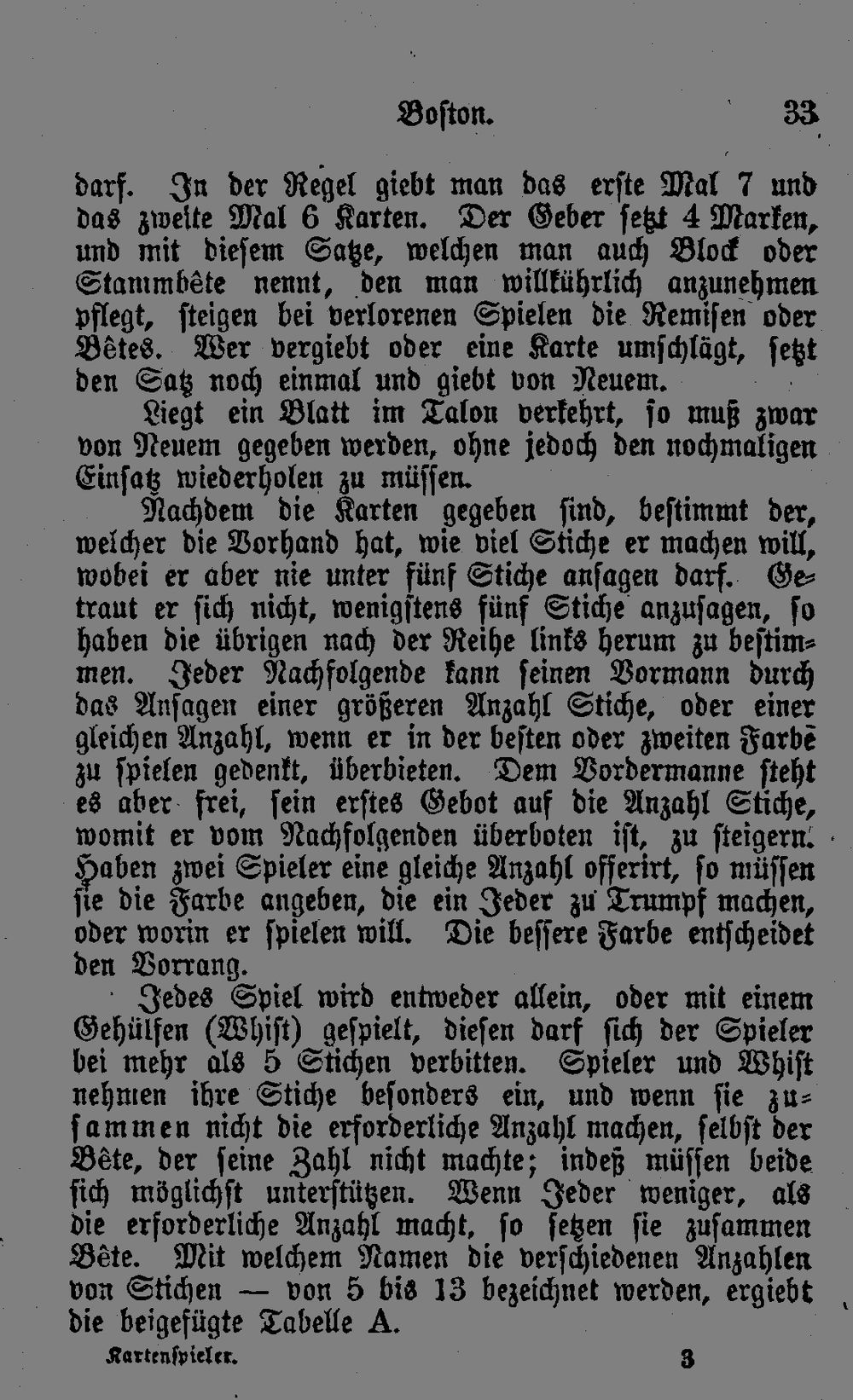 Boston. 33

darf. In der Regel giebt man das erste Mal 7 und das zweite Mal 6 Karten. Der Geber setzt 4 Marken, und mit diesem Satze, welchen man auch Block oder Stammbête nennt, den man willkührlich anzunehmen pflegt, steigen bei verlorenen Spielen die Remisen oder Bêtes. Wer vergiebt oder eine Karte umschlägt, setzt den Satz noch einmal und giebt von Neuem.

Liegt ein Blatt im Talon verkehrt, so muß zwar von Neuem gegeben werden, ohne jedoch den nochmaligen Einsatz wiederholen zu müssen.

Nachdem die Karten gegeben sind, bestimmt der, welcher die Vorhand hat, wie viel Stiche er machen will, wobei er aber nie unter fünf Stiche ansagen darf. Getraut er sich nicht, wenigstens fünf Stiche anzusagen, so haben die übrigen nach der Reihe links herum zu bestimmen. Jeder Nachfolgende kann seinen Vormann durch das Ansagen einer größeren Anzahl Stiche, oder einer gleichen Anzahl, wenn er in der besten oder zweiten Farbe zu spielen gedenkt, überbieten. Dem Vordermanne steht es aber frei, sein erstes Gebot auf die Anzahl Stiche, womit er vom Nachfolgenden überboten ist, zu steigern. Haben zwei Spieler eine gleiche Anzahl offerirt, so müssen sie die Farbe angeben, die ein Jeder zu Trumpf machen, oder worin er spielen will. Die bessere Farbe entscheidet den Vorrang.

Jedes Spiel wird entweder allein, oder mit einem Gehülfen (Whist) gespielt, diesen darf sich der Spieler bei mehr als 5 Stichen verbitten. Spieler und Whist nehmen ihre Stiche besonders ein, und wenn sie zusammen nicht die erforderliche Anzahl machen, selbst der Bête, der seine Zahl nicht machte; indeß müssen beide sich möglichst unterstützen. Wenn Jeder weniger, als die erforderliche Anzahl macht, so setzen sie zusammen Bête. Mit welchem Namen die verschiedenen Anzahlen von Stichen — von 5 bis 13 bezeichnet werden, ergiebt die beigefügte Tabelle A.

Kartenspieler. 3